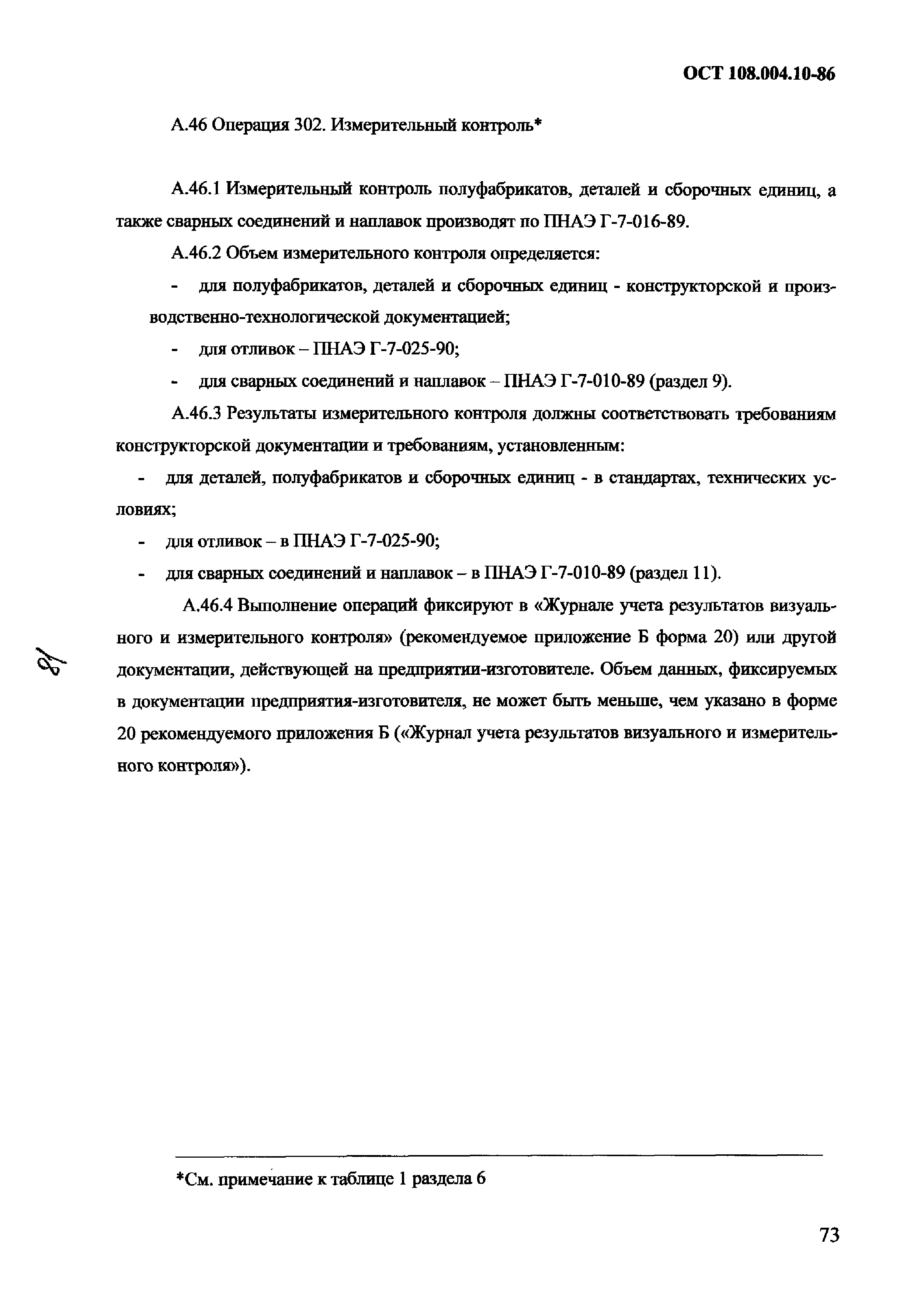 ОСТ 108.004.10-86

А.46 Операция 302. Измерительный контроль*

А.46.1 Измерительный контроль полуфабрикатов, деталей и сборочных единиц, а также сварных соединений и наплавок производят по ПНАЭ Г-7-016-89.

А.46.2 Объем измерительного контроля определяется:

- для полуфабрикатов, деталей и сборочных единиц - конструкторской и производственно-технологической документацией;

- для отливок – ПНАЭ Г-7-025-90;

- для сварных соединений и наплавок – ПНАЭ Г-7-010-89 (раздел 9).

А.46.3 Результаты измерительного контроля должны соответствовать требованиям конструкторской документации и требованиям, установленным:

- для деталей, полуфабрикатов и сборочных единиц - в стандартах, технических условиях;

- для отливок – в ПНАЭ Г-7-025-90;

- для сварных соединений и наплавок – в ПНАЭ Г-7-010-89 (раздел 11).

А.46.4 Выполнение операций фиксируют в «Журнале учета результатов визуального и измерительного контроля» (рекомендуемое приложение Б форма 20) или другой документации, действующей на предприятии-изготовителе. Объем данных, фиксируемых в документации предприятия-изготовителя, не может быть меньше, чем указано в форме 20 рекомендуемого приложения Б («Журнал учета результатов визуального и измерительного контроля»).

78

*См. примечание к таблице 1 раздела 6

73